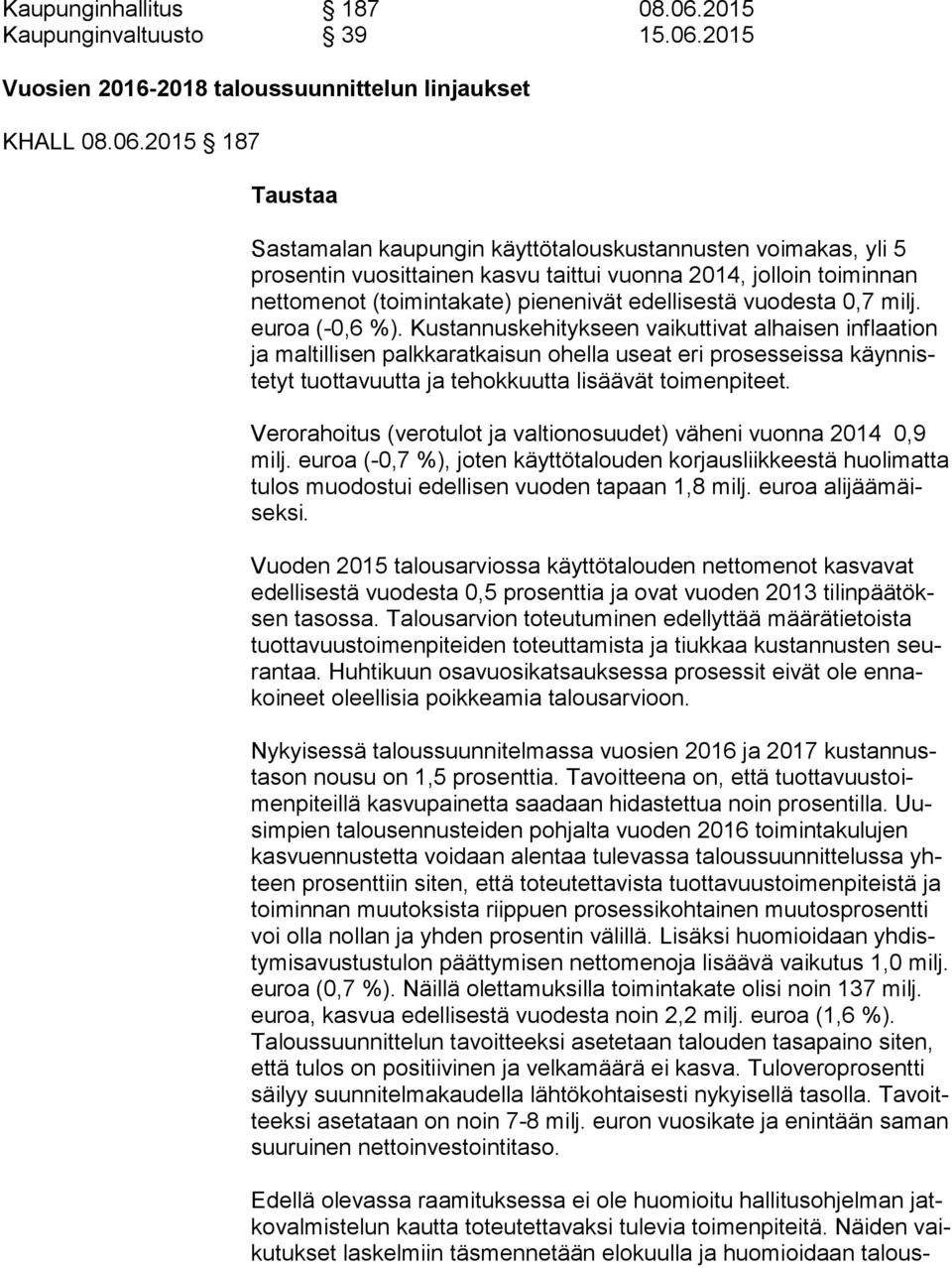 Kaupunginhallitus § 187 08.06.2015
Kaupunginvaltuusto § 39 15.06.2015

Vuosien 2016-2018 taloussuunnittelun linjaukset

KHALL 08.06.2015 § 187

Taustaa

Sastamalan kaupungin käyttötalouskustannusten voimakas, yli 5 prosentin vuosittainen kasvu taittui vuonna 2014, jolloin toiminnan nettomenot (toimintakate) pienenivät edellisestä vuodesta 0,7 milj. euroa (-0,6 %). Kustannuskehitykseen vaikuttivat alhaisen inflaation ja maltillisen palkkaratkaisun ohella useat eri prosesseissa käynnistetyt tuottavuutta ja tehokkuutta lisäävät toimenpiteet.

Verorahoitus (verotulot ja valtionosuudet) väheni vuonna 2014 0,9 milj. euroa (-0,7 %), joten käyttötalouden korjausliikkeestä huolimatta tulos muodostui edellisen vuoden tapaan 1,8 milj. euroa alijäämäiseksi.

Vuoden 2015 talousarviossa käyttötalouden nettomenot kasvavat edellisestä vuodesta 0,5 prosenttia ja ovat vuoden 2013 tilinpäätöksen tasossa. Talousarvion toteutuminen edellyttää määrätietoista tuottavuustoimenpiteiden toteuttamista ja tiukkaa kustannusten seurantaa. Huhtikuun osavuosikatsauksessa prosessit eivät ole ennakoineet oleellisia poikkeamia talousarvioon.

Nykyisessä taloussuunnitelmassa vuosien 2016 ja 2017 kustannustason nousu on 1,5 prosenttia. Tavoitteena on, että tuottavuustoimenpiteillä kasvupainetta saadaan hidastettua noin prosentilla. Uusimpien talousennusteiden pohjalta vuoden 2016 toimintakulujen kasvuennustetta voidaan alentaa tulevassa taloussuunnittelussa yhteen prosenttiin siten, että toteutettavista tuottavuustoimenpiteistä ja toiminnan muutoksista riippuen prosessikohtainen muutosprosentti voi olla nollan ja yhden prosentin välillä. Lisäksi huomioidaan yhdistymisavustustulon päättymisen nettomenoja lisäävä vaikutus 1,0 milj. euroa (0,7 %). Näillä olettamuksilla toimintakate olisi noin 137 milj. euroa, kasvua edellisestä vuodesta noin 2,2 milj. euroa (1,6 %). Taloussuunnittelun tavoitteeksi asetetaan talouden tasapaino siten, että tulos on positiivinen ja velkamäärä ei kasva. Tuloveroprosentti säilyy suunnitelmakaudella lähtökohtaisesti nykyisellä tasolla. Tavoitteeksi asetataan on noin 7-8 milj. euron vuosikate ja enintään saman suuruinen nettoinvestointitaso.

Edellä olevassa raamituksessa ei ole huomioitu hallitusohjelman jatkovalmistelun kautta toteutettavaksi tulevia toimenpiteitä. Näiden vaikutukset laskelmiin täsmennetään elokuulla ja huomioidaan talous-